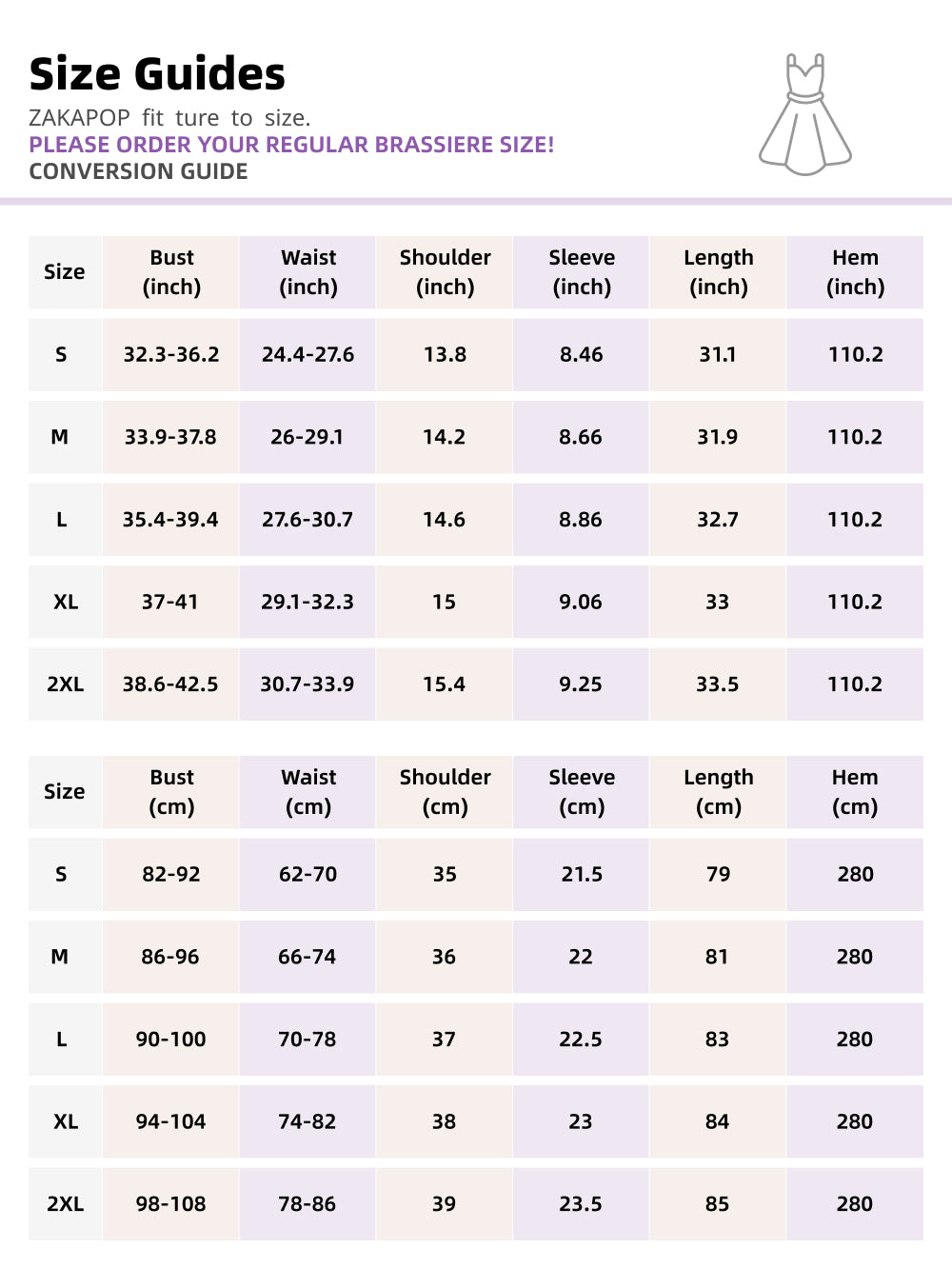 Size Guides

ZAKAPOP fit ture to size.

PLEASE ORDER YOUR REGULAR BRASSIERE SIZE!

CONVERSION GUIDE

| Size | Bust (inch) | Waist (inch) | Shoulder (inch) | Sleeve (inch) | Length (inch) | Hem (inch) |
|---|---|---|---|---|---|---|
| S | 32.3-36.2 | 24.4-27.6 | 13.8 | 8.46 | 31.1 | 110.2 |
| M | 33.9-37.8 | 26-29.1 | 14.2 | 8.66 | 31.9 | 110.2 |
| L | 35.4-39.4 | 27.6-30.7 | 14.6 | 8.86 | 32.7 | 110.2 |
| XL | 37-41 | 29.1-32.3 | 15 | 9.06 | 33 | 110.2 |
| 2XL | 38.6-42.5 | 30.7-33.9 | 15.4 | 9.25 | 33.5 | 110.2 |

| Size | Bust (cm) | Waist (cm) | Shoulder (cm) | Sleeve (cm) | Length (cm) | Hem (cm) |
|---|---|---|---|---|---|---|
| S | 82-92 | 62-70 | 35 | 21.5 | 79 | 280 |
| M | 86-96 | 66-74 | 36 | 22 | 81 | 280 |
| L | 90-100 | 70-78 | 37 | 22.5 | 83 | 280 |
| XL | 94-104 | 74-82 | 38 | 23 | 84 | 280 |
| 2XL | 98-108 | 78-86 | 39 | 23.5 | 85 | 280 |